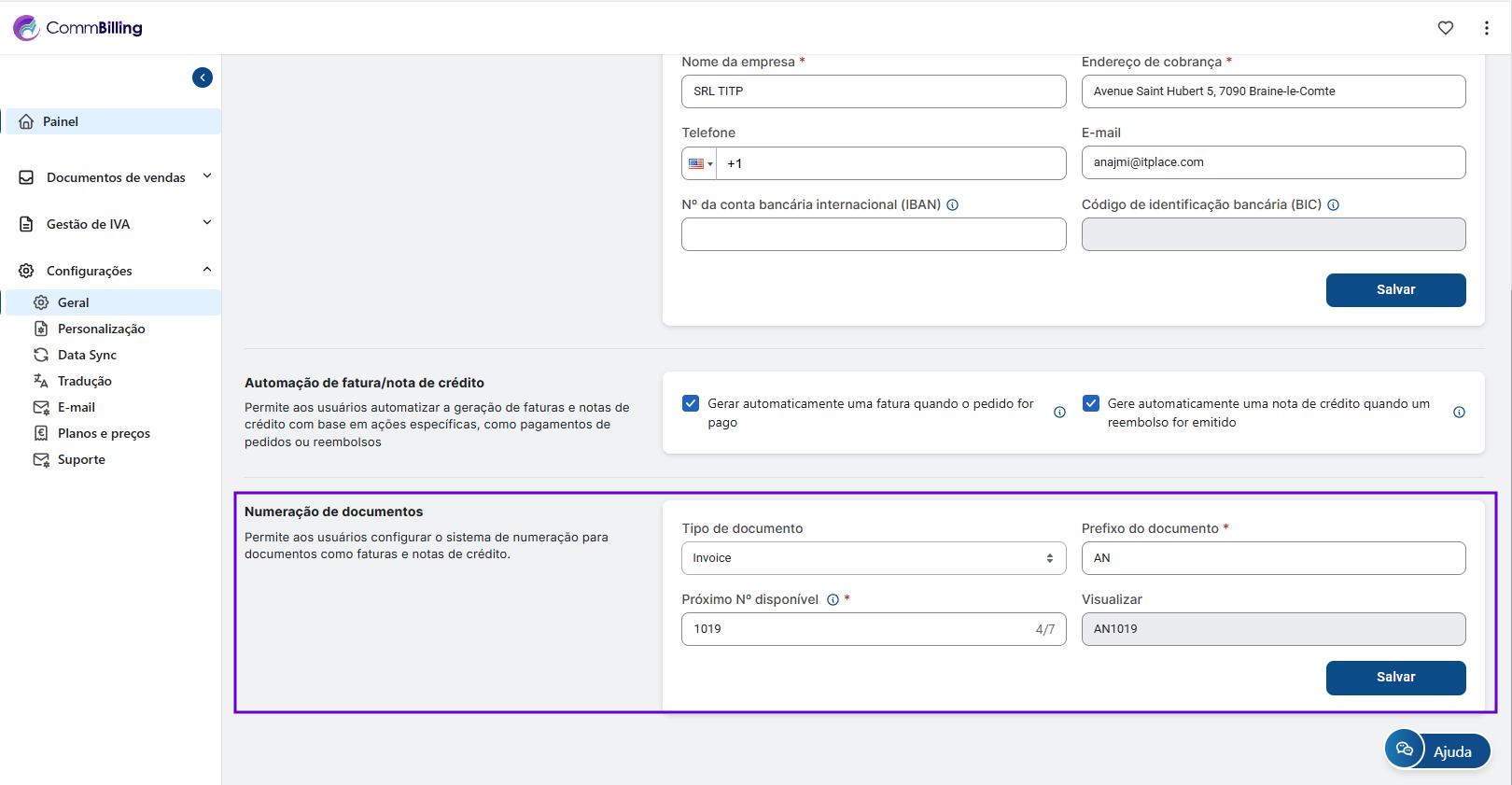 CommBilling

Painel

Documentos de vendas

Gestão de IVA

Configurações

Geral

Personalização

Data Sync

Tradução

E-mail

Planos e preços

Suporte

Nome da empresa *

SRL TITP

Endereço de cobrança *

Avenue Saint Hubert 5, 7090 Braine-le-Comte

Telefone

+1

E-mail

anajmi@itplace.com

Nº da conta bancária internacional (IBAN)

Código de identificação bancária (BIC)

Salvar

Automação de fatura/nota de crédito

Permite aos usuários automatizar a geração de faturas e notas de crédito com base em ações específicas, como pagamentos de pedidos ou reembolsos

Gerar automaticamente uma fatura quando o pedido for pago

Gere automaticamente uma nota de crédito quando um reembolso for emitido

Numeração de documentos

Permite aos usuários configurar o sistema de numeração para documentos como faturas e notas de crédito.

Tipo de documento

Invoice

Prefixo do documento *

AN

Próximo Nº disponível *

1019

4/7

Visualizar

AN1019

Salvar

Ajuda